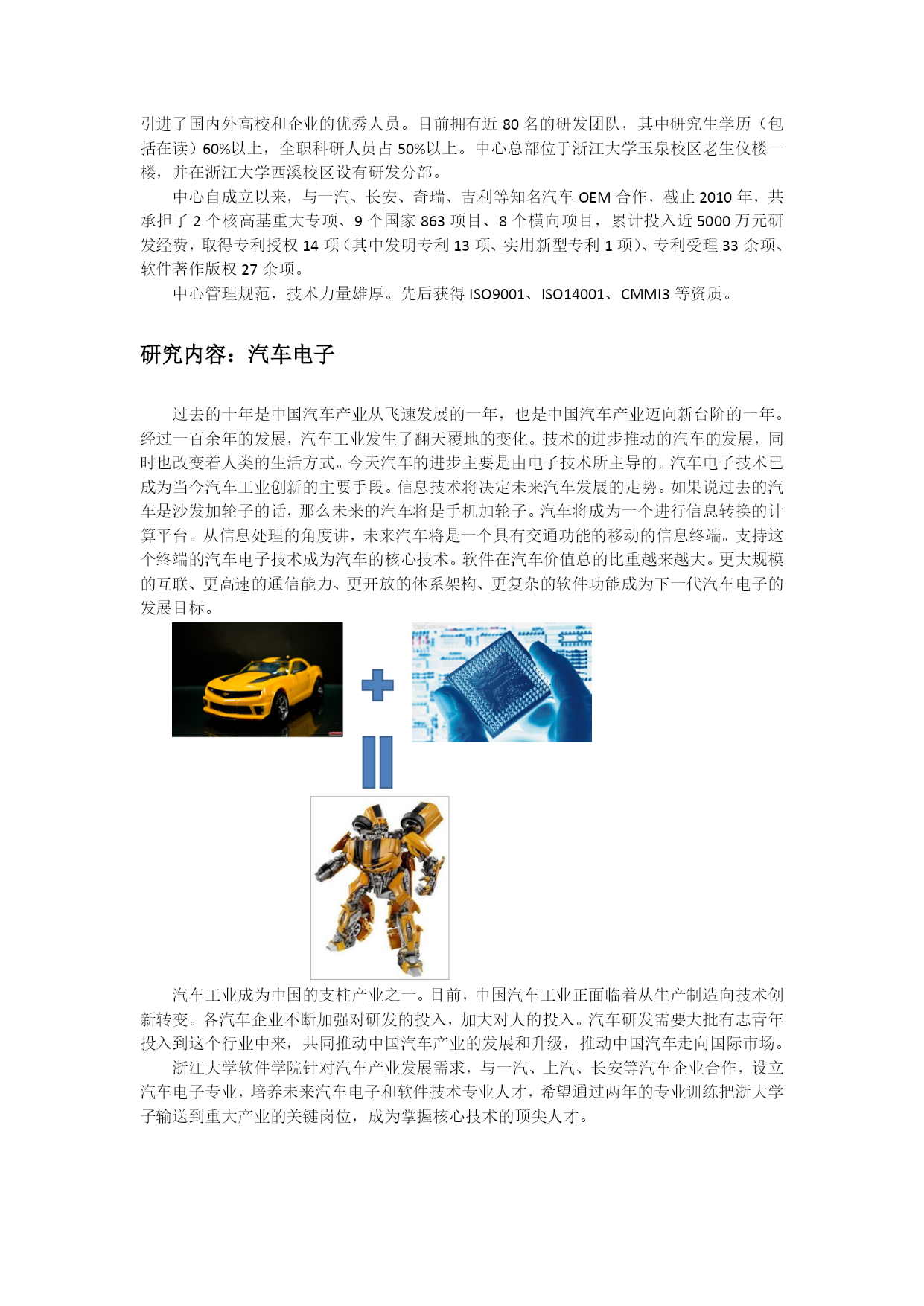 引进了国内外高校和企业的优秀人员。目前拥有近 80 名的研发团队，其中研究生学历（包括在读）60%以上，全职科研人员占 50%以上。中心总部位于浙江大学玉泉校区老生仪楼一楼，并在浙江大学西溪校区设有研发分部。

中心自成立以来，与一汽、长安、奇瑞、吉利等知名汽车 OEM 合作，截止 2010 年，共承担了 2 个核高基重大专项、9 个国家 863 项目、8 个横向项目，累计投入近 5000 万元研发经费，取得专利授权 14 项（其中发明专利 13 项、实用新型专利 1 项）、专利受理 33 余项、软件著作版权 27 余项。

中心管理规范，技术力量雄厚。先后获得 ISO9001、ISO14001、CMMI3 等资质。

研究内容：汽车电子

过去的十年是中国汽车产业从飞速发展的一年，也是中国汽车产业迈向新台阶的一年。经过一百余年的发展，汽车工业发生了翻天覆地的变化。技术的进步推动的汽车的发展，同时也改变着人类的生活方式。今天汽车的进步主要是由电子技术所主导的。汽车电子技术已成为当今汽车工业创新的主要手段。信息技术将决定未来汽车发展的走势。如果说过去的汽车是沙发加轮子的话，那么未来的汽车将是手机加轮子。汽车将成为一个进行信息转换的计算平台。从信息处理的角度讲，未来汽车将是一个具有交通功能的移动的信息终端。支持这个终端的汽车电子技术成为汽车的核心技术。软件在汽车价值总的比重越来越大。更大规模的互联、更高速的通信能力、更开放的体系架构、更复杂的软件功能成为下一代汽车电子的发展目标。

汽车工业成为中国的支柱产业之一。目前，中国汽车工业正面临着从生产制造向技术创新转变。各汽车企业不断加强对研发的投入，加大对人的投入。汽车研发需要大批有志青年投入到这个行业中来，共同推动中国汽车产业的发展和升级，推动中国汽车走向国际市场。

浙江大学软件学院针对汽车产业发展需求，与一汽、上汽、长安等汽车企业合作，设立汽车电子专业，培养未来汽车电子和软件技术专业人才，希望通过两年的专业训练把浙大学子输送到重大产业的关键岗位，成为掌握核心技术的顶尖人才。